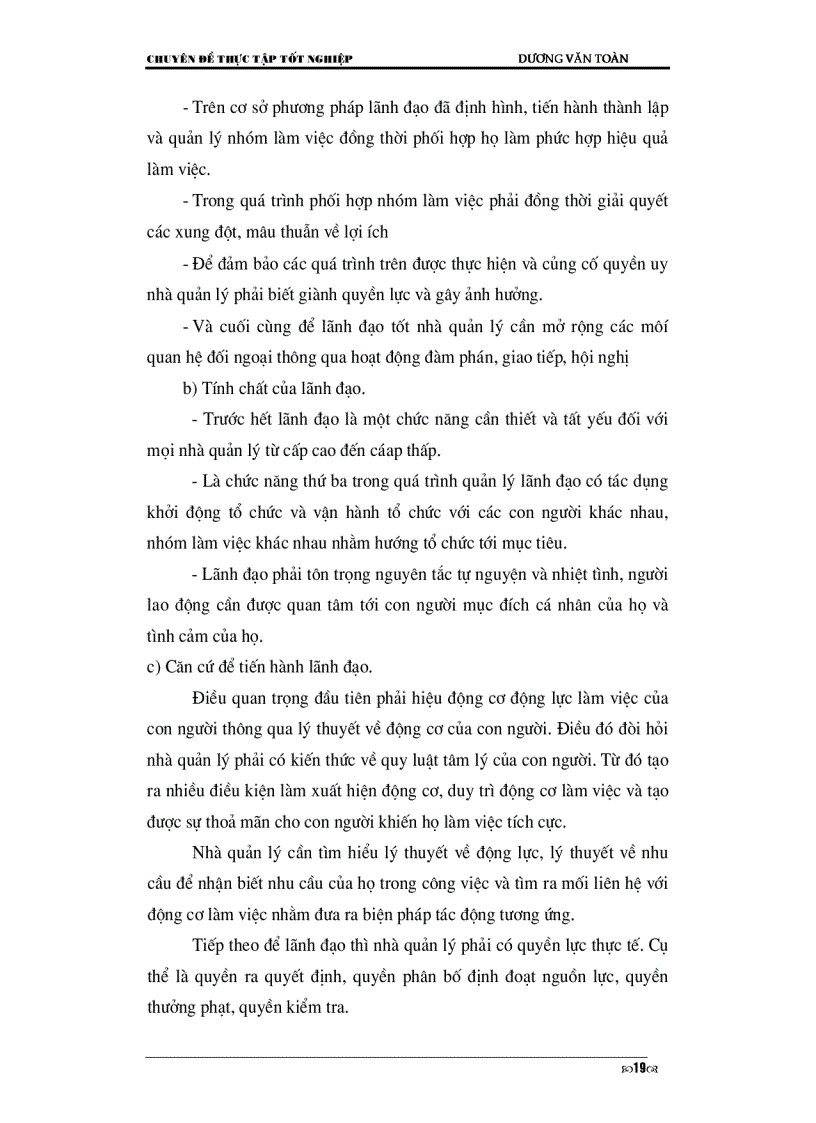 CHUYÊN ĐỀ THỰC TẬP TỐT NGHIỆP DƯƠNG VĂN TOÀN

- Trên cơ sở phương pháp lãnh đạo đã định hình, tiến hành thành lập và quản lý nhóm làm việc đồng thời phối hợp họ làm phức hợp hiệu quả làm việc.

- Trong quá trình phối hợp nhóm làm việc phải đồng thời giải quyết các xung đột, mâu thuẫn về lợi ích

- Để đảm bảo các quá trình trên được thực hiện và củng cố quyền uy nhà quản lý phải biết giành quyền lực và gây ảnh hưởng.

- Và cuối cùng để lãnh đạo tốt nhà quản lý cần mở rộng các môi quan hệ đối ngoại thông qua hoạt động đàm phán, giao tiếp, hội nghị

b) Tính chất của lãnh đạo.

- Trước hết lãnh đạo là một chức năng cần thiết và tất yếu đối với mọi nhà quản lý từ cấp cao đến cáap thấp.

- Là chức năng thứ ba trong quá trình quản lý lãnh đạo có tác dụng khởi động tổ chức và vận hành tổ chức với các con người khác nhau, nhóm làm việc khác nhau nhằm hướng tổ chức tới mục tiêu.

- Lãnh đạo phải tôn trọng nguyên tắc tự nguyện và nhiệt tình, người lao động cần được quan tâm tới con người mục đích cá nhân của họ và tình cảm của họ.

c) Căn cứ để tiến hành lãnh đạo.

Điều quan trọng đầu tiên phải hiệu động cơ động lực làm việc của con người thông qua lý thuyết về động cơ của con người. Điều đó đòi hỏi nhà quản lý phải có kiến thức về quy luật tâm lý của con người. Từ đó tạo ra nhiều điều kiện làm xuất hiện động cơ, duy trì động cơ làm việc và tạo được sự thoả mãn cho con người khiến họ làm việc tích cực.

Nhà quản lý cần tìm hiểu lý thuyết về động lực, lý thuyết về nhu cầu để nhận biết nhu cầu của họ trong công việc và tìm ra mối liên hệ với động cơ làm việc nhằm đưa ra biện pháp tác động tương ứng.

Tiếp theo để lãnh đạo thì nhà quản lý phải có quyền lực thực tế. Cụ thể là quyền ra quyết định, quyền phân bố định đoạt nguồn lực, quyền thưởng phạt, quyền kiểm tra.

19